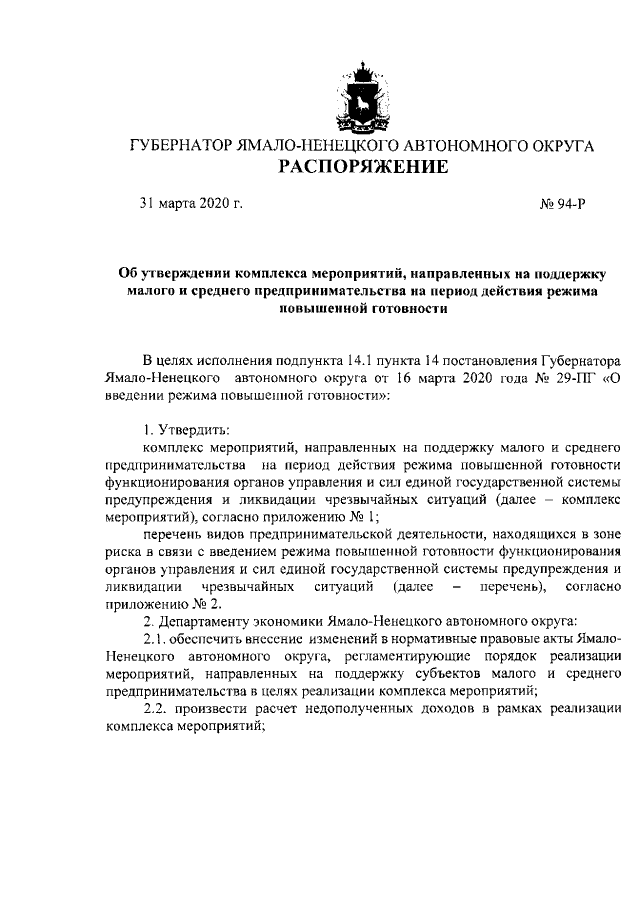 ГУБЕРНАТОР ЯМАЛО-НЕНЕЦКОГО АВТОНОМНОГО ОКРУГА
РАСПОРЯЖЕНИЕ

31 марта 2020 г.

№ 94-Р

Об утверждении комплекса мероприятий, направленных на поддержку малого и среднего предпринимательства на период действия режима повышенной готовности

В целях исполнения подпункта 14.1 пункта 14 постановления Губернатора Ямало-Ненецкого автономного округа от 16 марта 2020 года № 29-ПГ «О введении режима повышенной готовности»:

1. Утвердить:

комплекс мероприятий, направленных на поддержку малого и среднего предпринимательства на период действия режима повышенной готовности функционирования органов управления и сил единой государственной системы предупреждения и ликвидации чрезвычайных ситуаций (далее – комплекс мероприятий), согласно приложению № 1;

перечень видов предпринимательской деятельности, находящихся в зоне риска в связи с введением режима повышенной готовности функционирования органов управления и сил единой государственной системы предупреждения и ликвидации чрезвычайных ситуаций (далее – перечень), согласно приложению № 2.

2. Департаменту экономики Ямало-Ненецкого автономного округа:

2.1. обеспечить внесение изменений в нормативные правовые акты Ямало-Ненецкого автономного округа, регламентирующие порядок реализации мероприятий, направленных на поддержку субъектов малого и среднего предпринимательства в целях реализации комплекса мероприятий;

2.2. произвести расчет недополученных доходов в рамках реализации комплекса мероприятий;